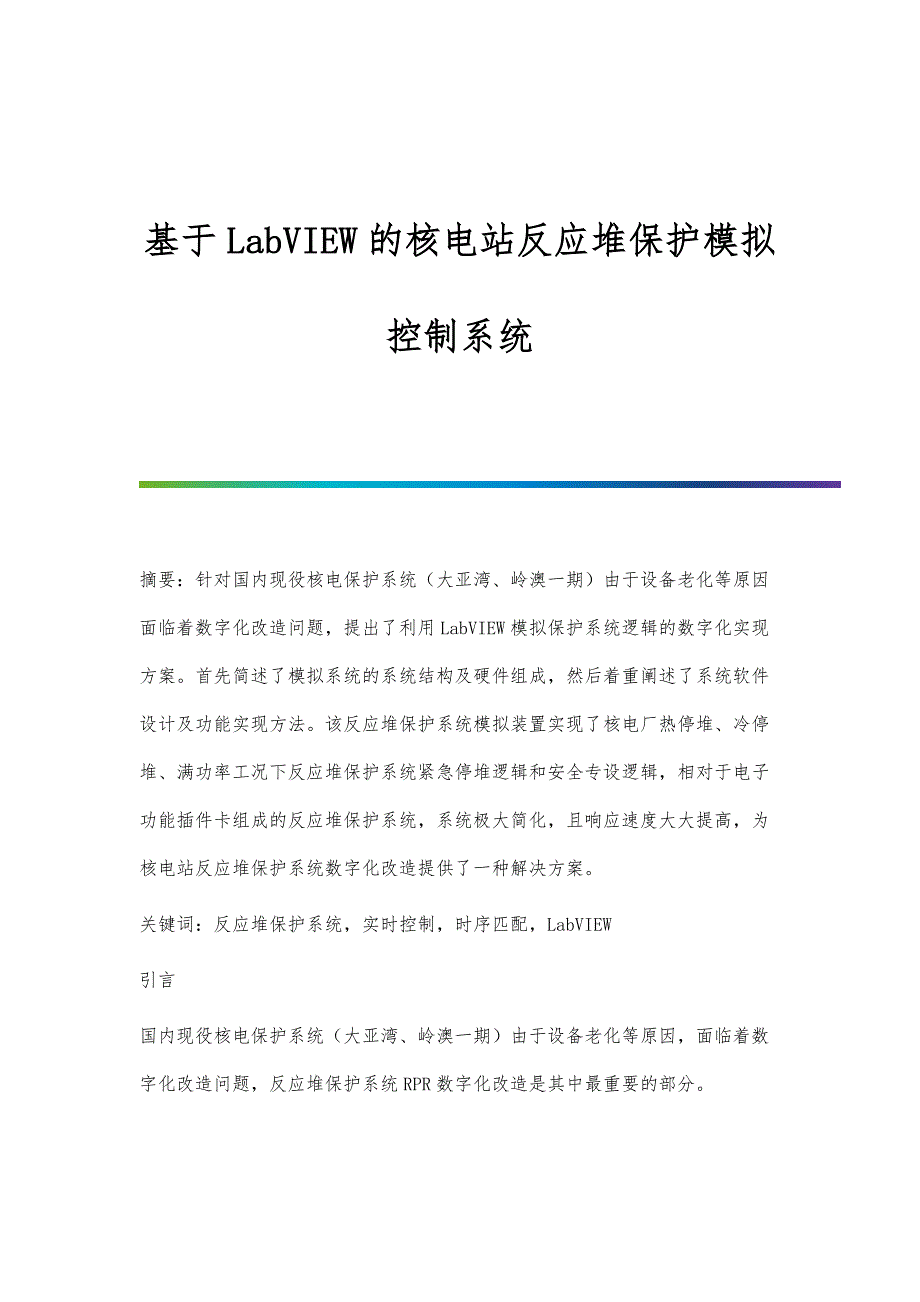 基于LabVIEW的核电站反应堆保护模拟控制系统

摘要：针对国内现役核电保护系统（大亚湾、岭澳一期）由于设备老化等原因面临着数字化改造问题，提出了利用LabVIEW模拟保护系统逻辑的数字化实现方案。首先简述了模拟系统的系统结构及硬件组成，然后着重阐述了系统软件设计及功能实现方法。该反应堆保护系统模拟装置实现了核电厂热停堆、冷停堆、满功率工况下反应堆保护系统紧急停堆逻辑和安全专设逻辑，相对于电子功能插件卡组成的反应堆保护系统，系统极大简化，且响应速度大大提高，为核电站反应堆保护系统数字化改造提供了一种解决方案。

关键词：反应堆保护系统，实时控制，时序匹配，LabVIEW

引言

国内现役核电保护系统（大亚湾、岭澳一期）由于设备老化等原因，面临着数字化改造问题，反应堆保护系统RPR数字化改造是其中最重要的部分。